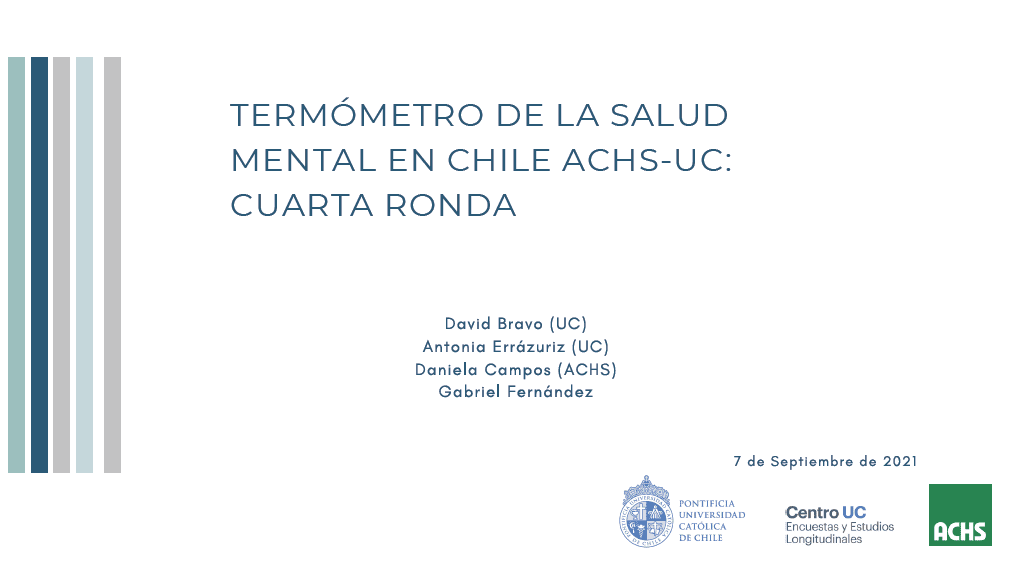 TERMÓMETRO DE LA SALUD MENTAL EN CHILE ACHS-UC: CUARTA RONDA

David Bravo (UC)
Antonia Errázuriz (UC)
Daniela Campos (ACHS)
Gabriel Fernández

7 de Septiembre de 2021

PONTIFICIA UNIVERSIDAD CATÓLICA DE CHILE

Centro UC
Encuestas y Estudios Longitudinales

ACHS